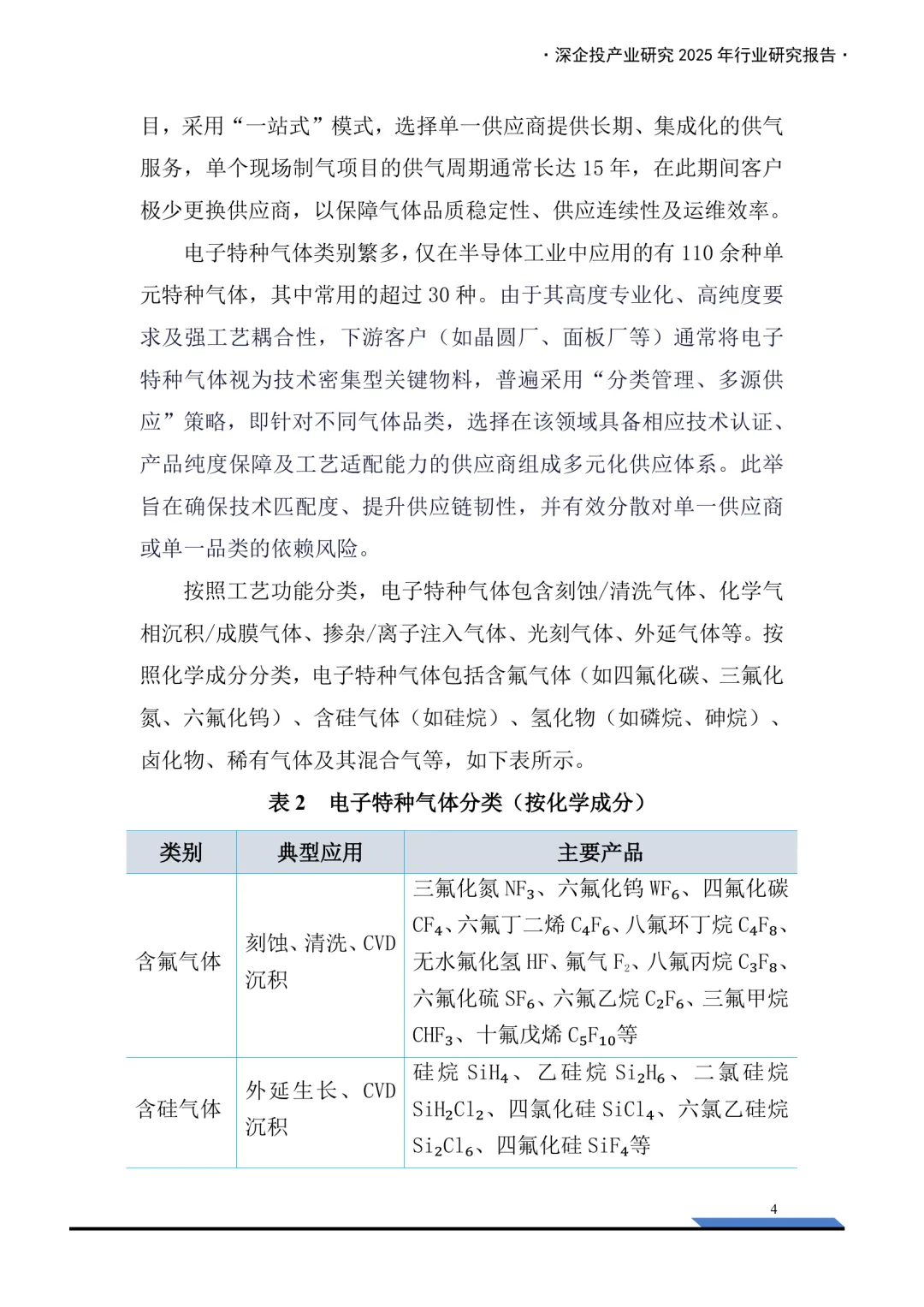 · 深企投产业研究 2025 年行业研究报告 ·

目，采用“一站式”模式，选择单一供应商提供长期、集成化的供气服务，单个现场制气项目的供气周期通常长达 15 年，在此期间客户极少更换供应商，以保障气体品质稳定性、供应连续性及运维效率。

电子特种气体类别繁多，仅在半导体工业中应用的有 110 余种单元特种气体，其中常用的超过 30 种。由于其高度专业化、高纯度要求及强工艺耦合性，下游客户（如晶圆厂、面板厂等）通常将电子特种气体视为技术密集型关键物料，普遍采用“分类管理、多源供应”策略，即针对不同气体品类，选择在该领域具备相应技术认证、产品纯度保障及工艺适配能力的供应商组成多元化供应体系。此举旨在确保技术匹配度、提升供应链韧性，并有效分散对单一供应商或单一品类的依赖风险。

按照工艺功能分类，电子特种气体包含刻蚀/清洗气体、化学气相沉积/成膜气体、掺杂/离子注入气体、光刻气体、外延气体等。按照化学成分分类，电子特种气体包括含氟气体（如四氟化碳、三氟化氮、六氟化钨）、含硅气体（如硅烷）、氢化物（如磷烷、砷烷）、卤化物、稀有气体及其混合气等，如下表所示。

表 2　电子特种气体分类（按化学成分）

| 类别 | 典型应用 | 主要产品 |
|---|---|---|
| 含氟气体 | 刻蚀、清洗、CVD 沉积 | 三氟化氮 $NF_3$、六氟化钨 $WF_6$、四氟化碳 $CF_4$、六氟丁二烯 $C_4F_6$、八氟环丁烷 $C_4F_8$、无水氟化氢 HF、氟气 $F_2$、八氟丙烷 $C_3F_8$、六氟化硫 $SF_6$、六氟乙烷 $C_2F_6$、三氟甲烷 $CHF_3$、十氟戊烯 $C_5F_{10}$等 |
| 含硅气体 | 外延生长、CVD 沉积 | 硅烷 $SiH_4$、乙硅烷 $Si_2H_6$、二氯硅烷 $SiH_2Cl_2$、四氯化硅 $SiCl_4$、六氯乙硅烷 $Si_2Cl_6$、四氟化硅 $SiF_4$等 |

4